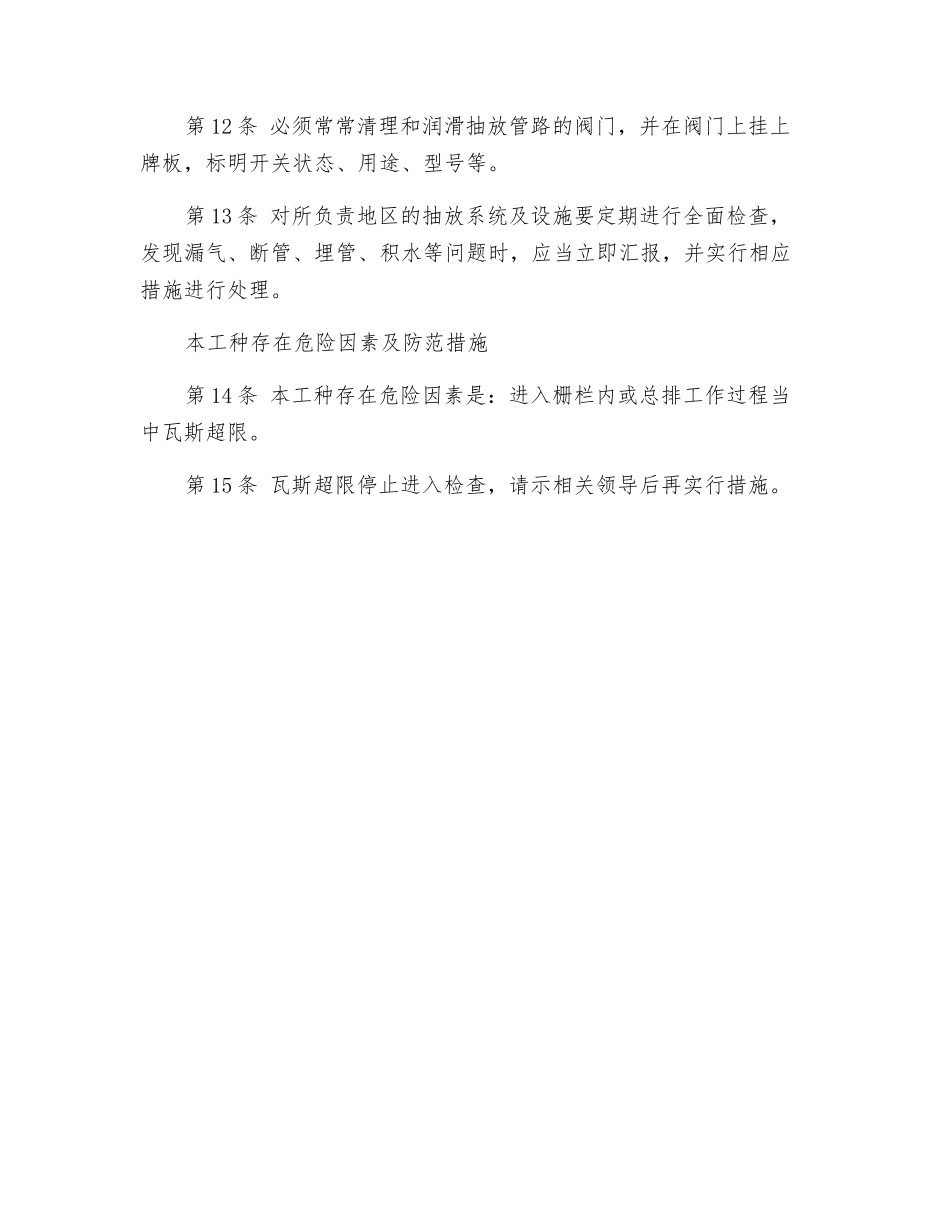 第 12 条 必须常常清理和润滑抽放管路的阀门，并在阀门上挂上牌板，标明开关状态、用途、型号等。

第 13 条 对所负责地区的抽放系统及设施要定期进行全面检查，发现漏气、断管、埋管、积水等问题时，应当立即汇报，并实行相应措施进行处理。

本工种存在危险因素及防范措施

第 14 条 本工种存在危险因素是：进入栅栏内或总排工作过程当中瓦斯超限。

第 15 条 瓦斯超限停止进入检查，请示相关领导后再实行措施。